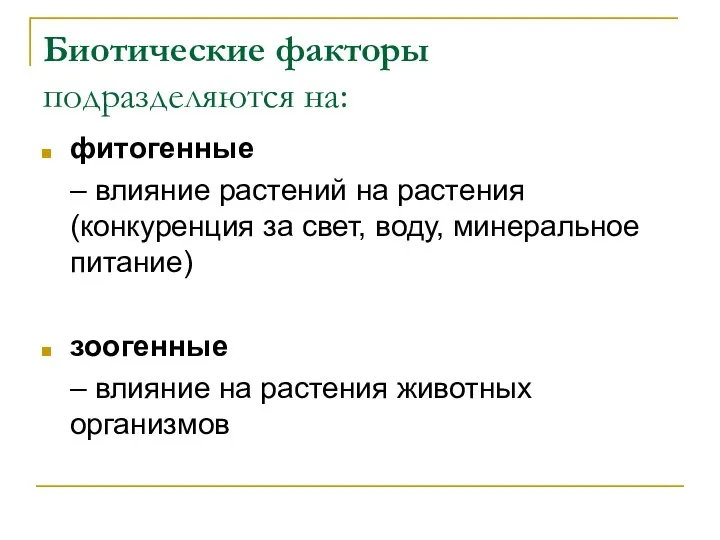 Биотические факторы подразделяются на:

фитогенные

– влияние растений на растения (конкуренция за свет, воду, минеральное питание)

зоогенные

– влияние на растения животных организмов